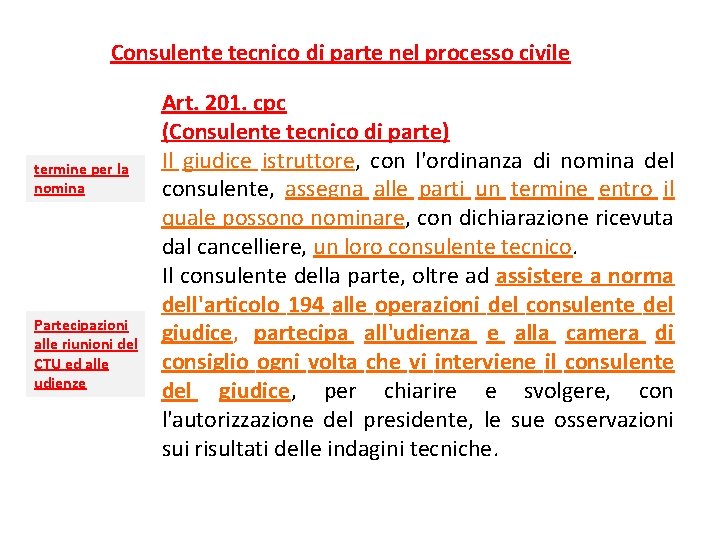 Consulente tecnico di parte nel processo civile

termine per la nomina

Partecipazioni alle riunioni del CTU ed alle udienze

Art. 201. cpc
(Consulente tecnico di parte)
Il giudice istruttore, con l'ordinanza di nomina del consulente, assegna alle parti un termine entro il quale possono nominare, con dichiarazione ricevuta dal cancelliere, un loro consulente tecnico.
Il consulente della parte, oltre ad assistere a norma dell'articolo 194 alle operazioni del consulente del giudice, partecipa all'udienza e alla camera di consiglio ogni volta che vi interviene il consulente del giudice, per chiarire e svolgere, con l'autorizzazione del presidente, le sue osservazioni sui risultati delle indagini tecniche.